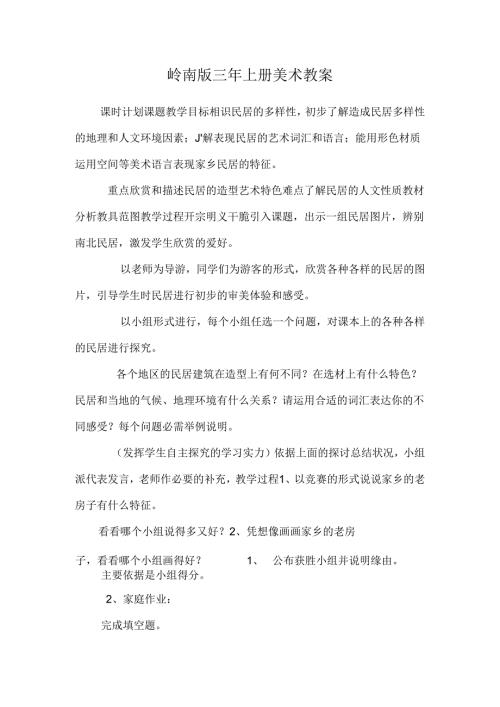 岭南版三年上册美术教案

课时计划课题教学目标相识民居的多样性，初步了解造成民居多样性的地理和人文环境因素；J'解表现民居的艺术词汇和语言；能用形色材质运用空间等美术语言表现家乡民居的特征。

重点欣赏和描述民居的造型艺术特色难点了解民居的人文性质教材分析教具范图教学过程开宗明义干脆引入课题，出示一组民居图片，辨别南北民居，激发学生欣赏的爱好。

以老师为导游，同学们为游客的形式，欣赏各种各样的民居的图片，引导学生时民居进行初步的审美体验和感受。

以小组形式进行，每个小组任选一个问题，对课本上的各种各样的民居进行探究。

各个地区的民居建筑在造型上有何不同？在选材上有什么特色？民居和当地的气候、地理环境有什么关系？请运用合适的词汇表达你的不同感受？每个问题必需举例说明。

（发挥学生自主探究的学习实力）依据上面的探讨总结状况，小组派代表发言，老师作必要的补充，教学过程1、以竞赛的形式说说家乡的老房子有什么特征。

看看哪个小组说得多又好？2、凭想像画画家乡的老房

子，看看哪个小组画得好？ 1、 公布获胜小组并说明缘由。主要依据是小组得分。

2、家庭作业：

完成填空题。